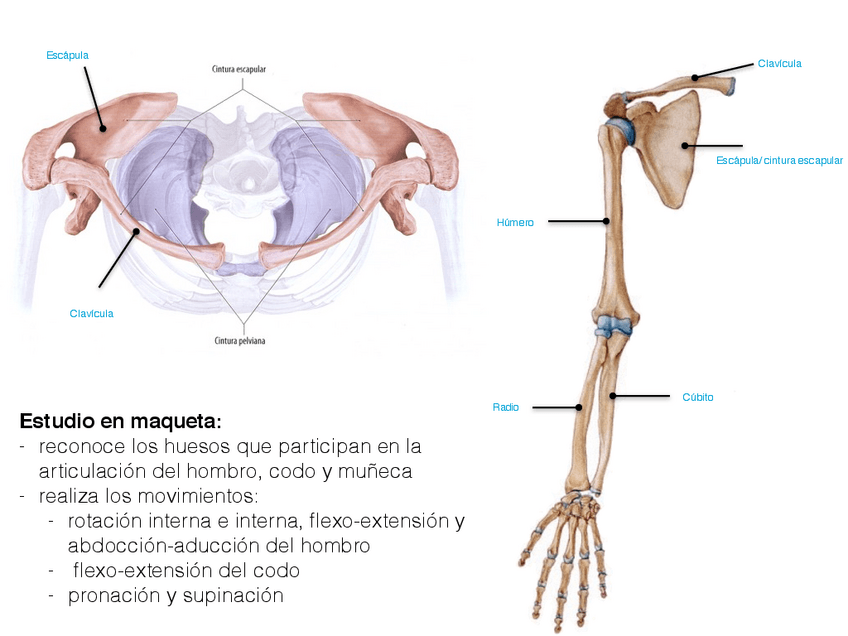 Escápula

Cintura escapular

Clavícula

Cintura pelviana

Clavícula

Escápula/cintura escapular

Húmero

Radio

Cúbito

Estudio en maqueta:
- reconoce los huesos que participan en la articulación del hombro, codo y muñeca
- realiza los movimientos:
- rotación interna e interna, flexo-extensión y abdocción-aducción del hombro
- flexo-extensión del codo
- pronación y supinación